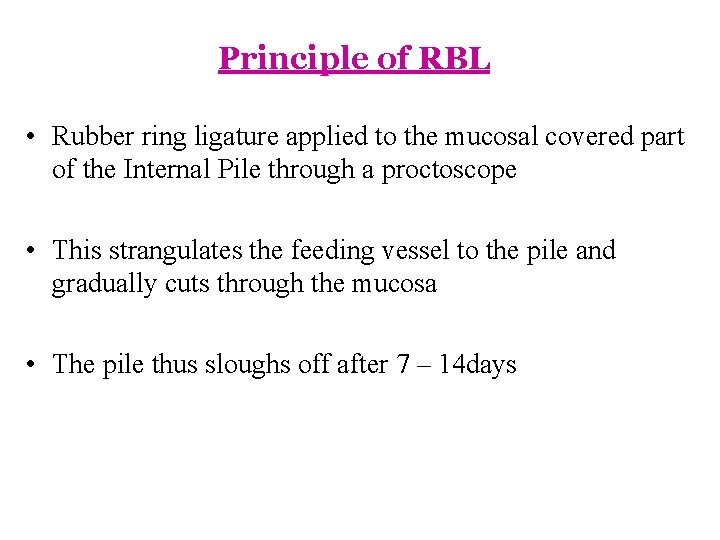 Principle of RBL

• Rubber ring ligature applied to the mucosal covered part of the Internal Pile through a proctoscope

• This strangulates the feeding vessel to the pile and gradually cuts through the mucosa

• The pile thus sloughs off after 7 – 14days